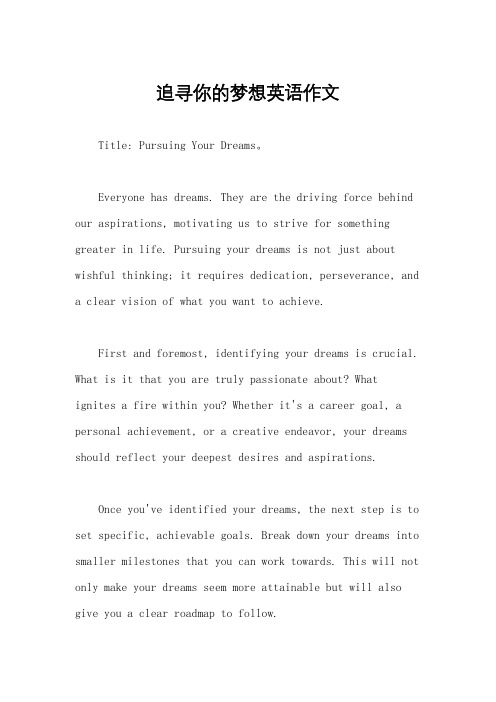 追寻你的梦想英语作文

Title: Pursuing Your Dreams。

Everyone has dreams. They are the driving force behind our aspirations, motivating us to strive for something greater in life. Pursuing your dreams is not just about wishful thinking; it requires dedication, perseverance, and a clear vision of what you want to achieve.

First and foremost, identifying your dreams is crucial. What is it that you are truly passionate about? What ignites a fire within you? Whether it's a career goal, a personal achievement, or a creative endeavor, your dreams should reflect your deepest desires and aspirations.

Once you've identified your dreams, the next step is to set specific, achievable goals. Break down your dreams into smaller milestones that you can work towards. This will not only make your dreams seem more attainable but will also give you a clear roadmap to follow.